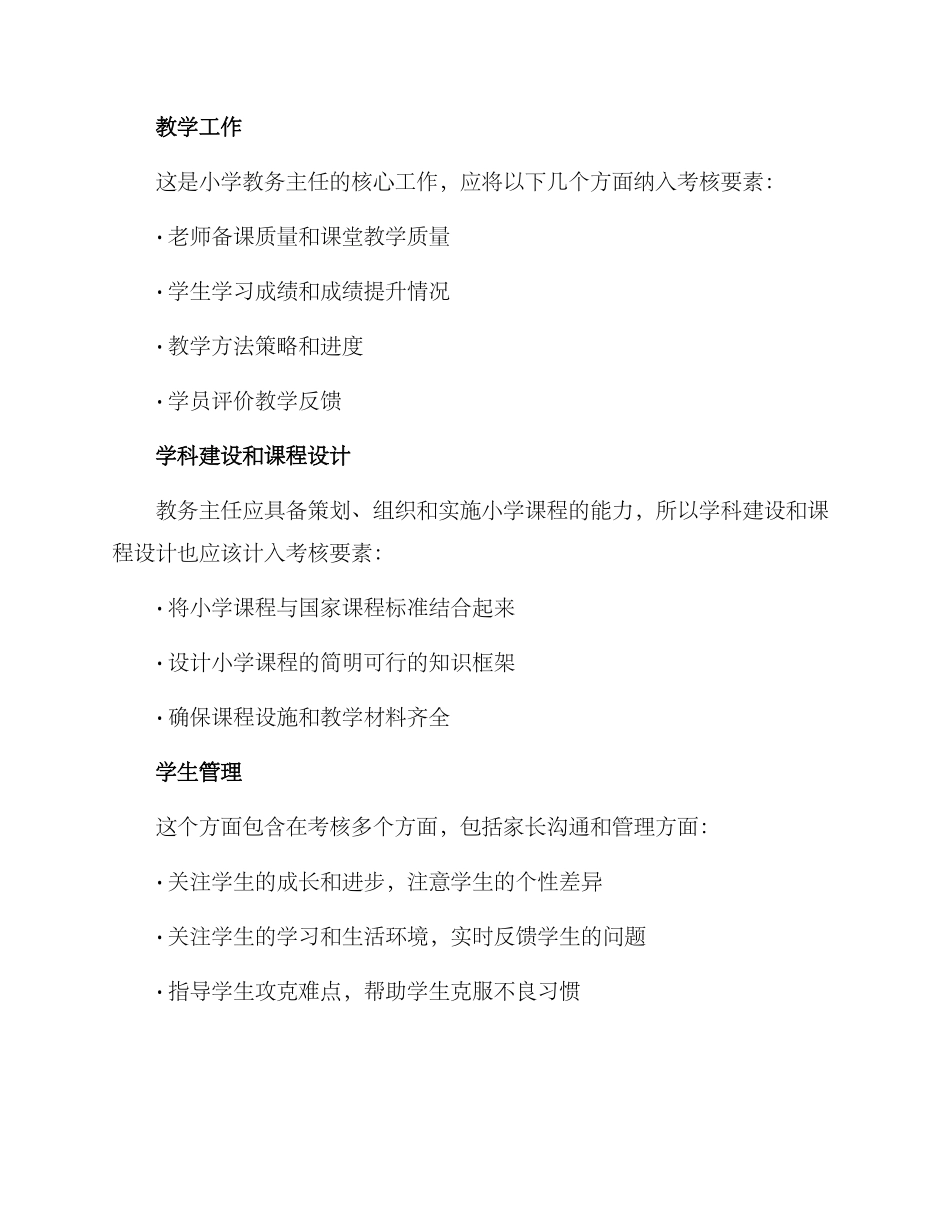 教学工作

这是小学教务主任的核心工作，应将以下几个方面纳入考核要素：

· 老师备课质量和课堂教学质量

· 学生学习成绩和成绩提升情况

· 教学方法策略和进度

· 学员评价教学反馈

学科建设和课程设计

教务主任应具备策划、组织和实施小学课程的能力，所以学科建设和课程设计也应该计入考核要素：

· 将小学课程与国家课程标准结合起来

· 设计小学课程的简明可行的知识框架

· 确保课程设施和教学材料齐全

学生管理

这个方面包含在考核多个方面，包括家长沟通和管理方面：

· 关注学生的成长和进步，注意学生的个性差异

· 关注学生的学习和生活环境，实时反馈学生的问题

· 指导学生攻克难点，帮助学生克服不良习惯